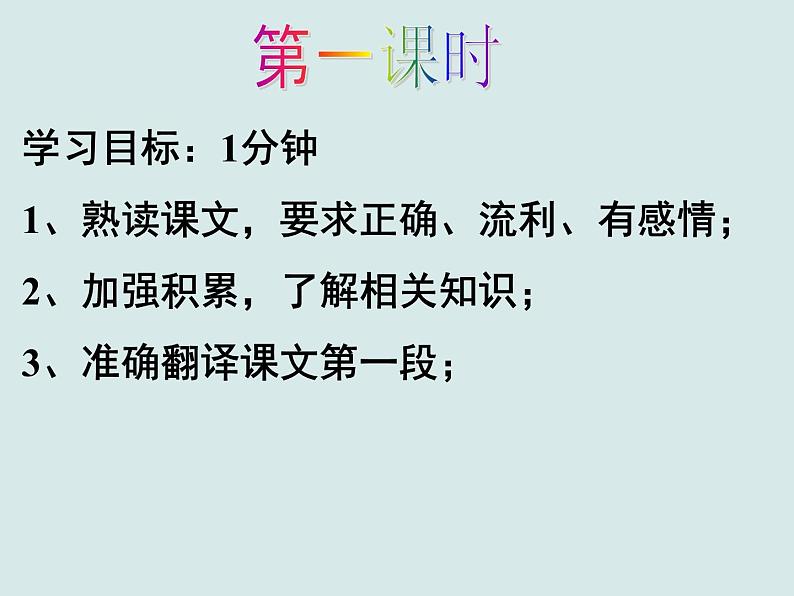 第一课时

学习目标：1分钟

1、熟读课文，要求正确、流利、有感情；

2、加强积累，了解相关知识；

3、准确翻译课文第一段；